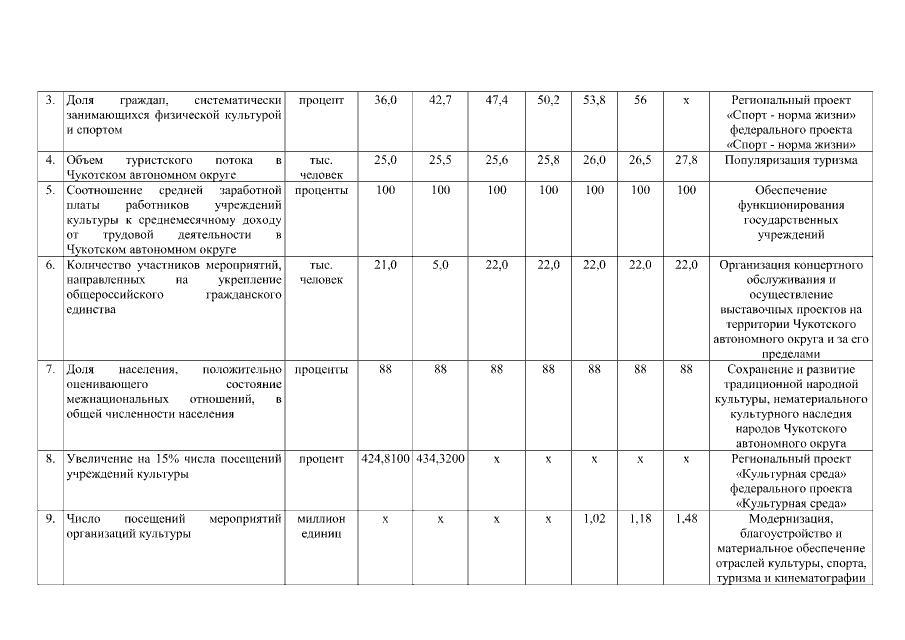 | 3. | Доля граждан, систематически занимающихся физической культурой и спортом | процент | 36,0 | 42,7 | 47,4 | 50,2 | 53,8 | 56 | х | Региональный проект «Спорт - норма жизни» федерального проекта «Спорт - норма жизни» |
|---|---|---|---|---|---|---|---|---|---|---|
| 4. | Объем туристского потока в Чукотском автономном округе | тыс. человек | 25,0 | 25,5 | 25,6 | 25,8 | 26,0 | 26,5 | 27,8 | Популяризация туризма |
| 5. | Соотношение средней заработной платы работников учреждений культуры к среднемесячному доходу от трудовой деятельности в Чукотском автономном округе | проценты | 100 | 100 | 100 | 100 | 100 | 100 | 100 | Обеспечение функционирования государственных учреждений |
| 6. | Количество участников мероприятий, направленных на укрепление общероссийского гражданского единства | тыс. человек | 21,0 | 5,0 | 22,0 | 22,0 | 22,0 | 22,0 | 22,0 | Организация концертного обслуживания и осуществление выставочных проектов на территории Чукотского автономного округа и за его пределами |
| 7. | Доля населения, положительно оценивающего состояние межнациональных отношений, в общей численности населения | проценты | 88 | 88 | 88 | 88 | 88 | 88 | 88 | Сохранение и развитие традиционной народной культуры, нематериального культурного наследия народов Чукотского автономного округа |
| 8. | Увеличение на 15% числа посещений учреждений культуры | процент | 424,8100 | 434,3200 | х | х | х | х | х | Региональный проект «Культурная среда» федерального проекта «Культурная среда» |
| 9. | Число посещений мероприятий организаций культуры | миллион единиц | х | х | х | х | 1,02 | 1,18 | 1,48 | Модернизация, благоустройство и материальное обеспечение отраслей культуры, спорта, туризма и кинематографии |